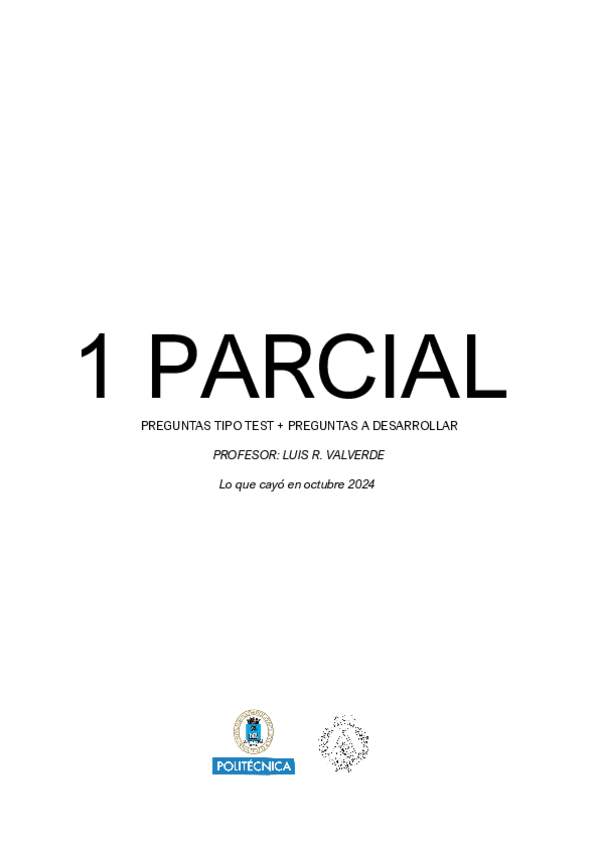 1 PARCIAL

PREGUNTAS TIPO TEST + PREGUNTAS A DESARROLLAR

PROFESOR: LUIS R. VALVERDE

Lo que cayó en octubre 2024

POLITÉCNICA